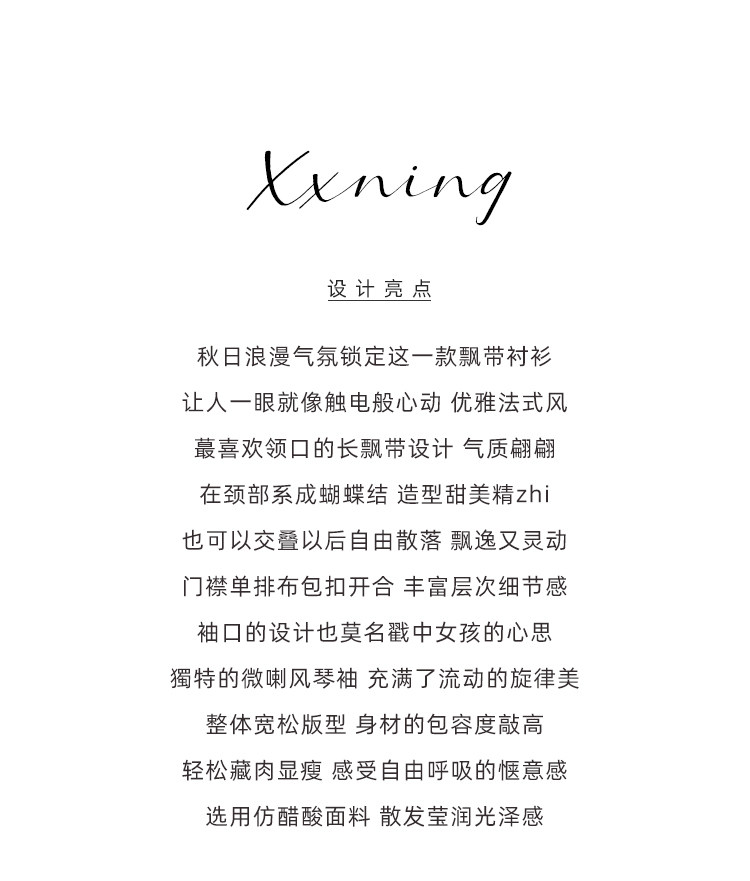 Xxning

设计亮点

秋日浪漫气氛锁定这一款飘带衬衫
让人一眼就像触电般心动 优雅法式风
蕞喜欢领口的长飘带设计 气质翩翩
在颈部系成蝴蝶结 造型甜美精zhi
也可以交叠以后自由散落 飘逸又灵动
门襟单排布包扣开合 丰富层次细节感
袖口的设计也莫名戳中女孩的心思
獨特的微喇风琴袖 充满了流动的旋律美
整体宽松版型 身材的包容度敲高
轻松藏肉显瘦 感受自由呼吸的惬意感
选用仿醋酸面料 散发莹润光泽感